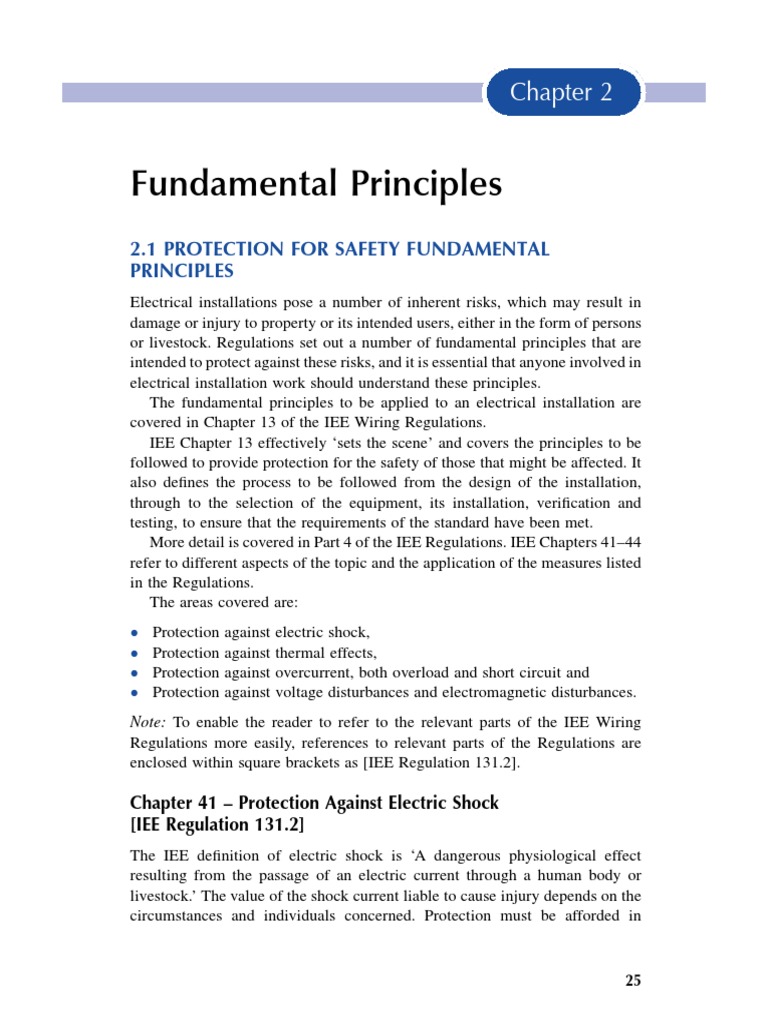 Chapter 2

Fundamental Principles

2.1 PROTECTION FOR SAFETY FUNDAMENTAL PRINCIPLES

Electrical installations pose a number of inherent risks, which may result in damage or injury to property or its intended users, either in the form of persons or livestock. Regulations set out a number of fundamental principles that are intended to protect against these risks, and it is essential that anyone involved in electrical installation work should understand these principles.

The fundamental principles to be applied to an electrical installation are covered in Chapter 13 of the IEE Wiring Regulations.

IEE Chapter 13 effectively 'sets the scene' and covers the principles to be followed to provide protection for the safety of those that might be affected. It also defines the process to be followed from the design of the installation, through to the selection of the equipment, its installation, verification and testing, to ensure that the requirements of the standard have been met.

More detail is covered in Part 4 of the IEE Regulations. IEE Chapters 41–44 refer to different aspects of the topic and the application of the measures listed in the Regulations.

The areas covered are:

• Protection against electric shock,
• Protection against thermal effects,
• Protection against overcurrent, both overload and short circuit and
• Protection against voltage disturbances and electromagnetic disturbances.

Note: To enable the reader to refer to the relevant parts of the IEE Wiring Regulations more easily, references to relevant parts of the Regulations are enclosed within square brackets as [IEE Regulation 131.2].

Chapter 41 – Protection Against Electric Shock [IEE Regulation 131.2]

The IEE definition of electric shock is 'A dangerous physiological effect resulting from the passage of an electric current through a human body or livestock.' The value of the shock current liable to cause injury depends on the circumstances and individuals concerned. Protection must be afforded in

25